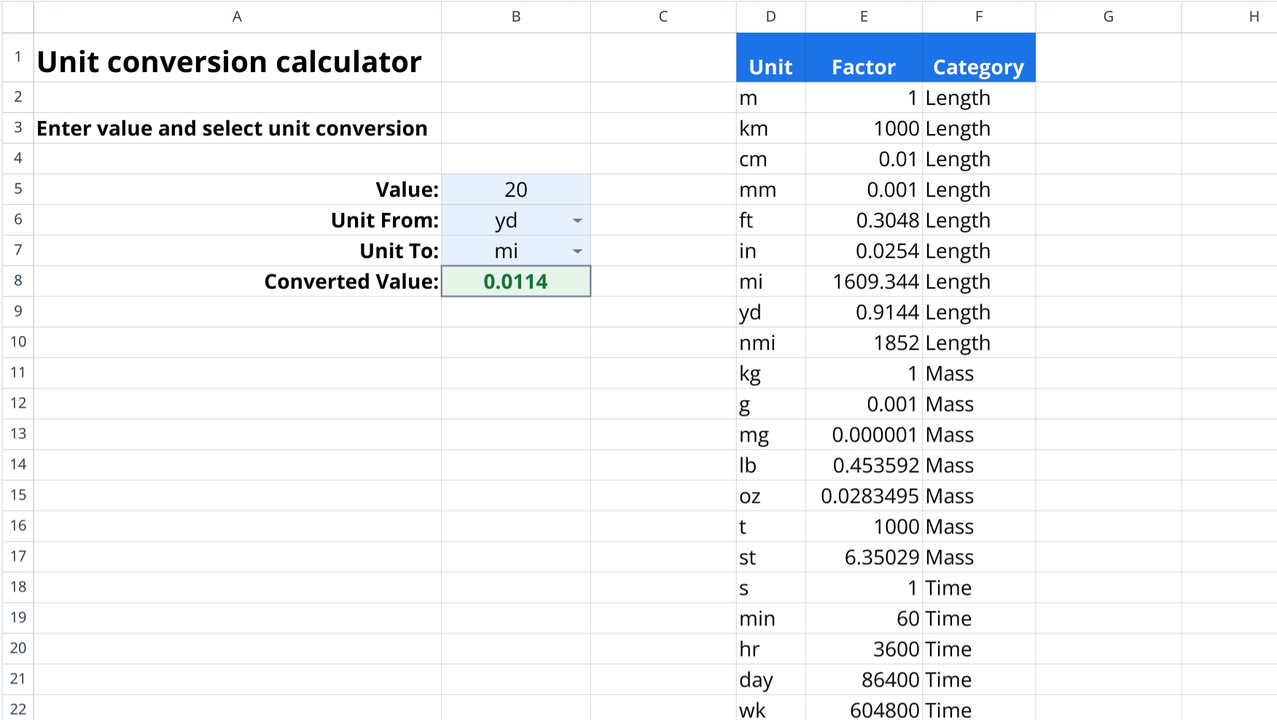 |   | A | B | C | D | E | F | G | H |
|---|---|---|---|---|---|---|---|---|
| 1 | Unit conversion calculator | | | Unit | Factor | Category | | |
| 2 | | | | m | 1 | Length | | |
| 3 | Enter value and select unit conversion | | | km | 1000 | Length | | |
| 4 | | | | cm | 0.01 | Length | | |
| 5 | Value: | 20 | | mm | 0.001 | Length | | |
| 6 | Unit From: | yd | | ft | 0.3048 | Length | | |
| 7 | Unit To: | mi | | in | 0.0254 | Length | | |
| 8 | Converted Value: | 0.0114 | | mi | 1609.344 | Length | | |
| 9 | | | | yd | 0.9144 | Length | | |
| 10 | | | | nmi | 1852 | Length | | |
| 11 | | | | kg | 1 | Mass | | |
| 12 | | | | g | 0.001 | Mass | | |
| 13 | | | | mg | 0.000001 | Mass | | |
| 14 | | | | lb | 0.453592 | Mass | | |
| 15 | | | | oz | 0.0283495 | Mass | | |
| 16 | | | | t | 1000 | Mass | | |
| 17 | | | | st | 6.35029 | Mass | | |
| 18 | | | | s | 1 | Time | | |
| 19 | | | | min | 60 | Time | | |
| 20 | | | | hr | 3600 | Time | | |
| 21 | | | | day | 86400 | Time | | |
| 22 | | | | wk | 604800 | Time | | |